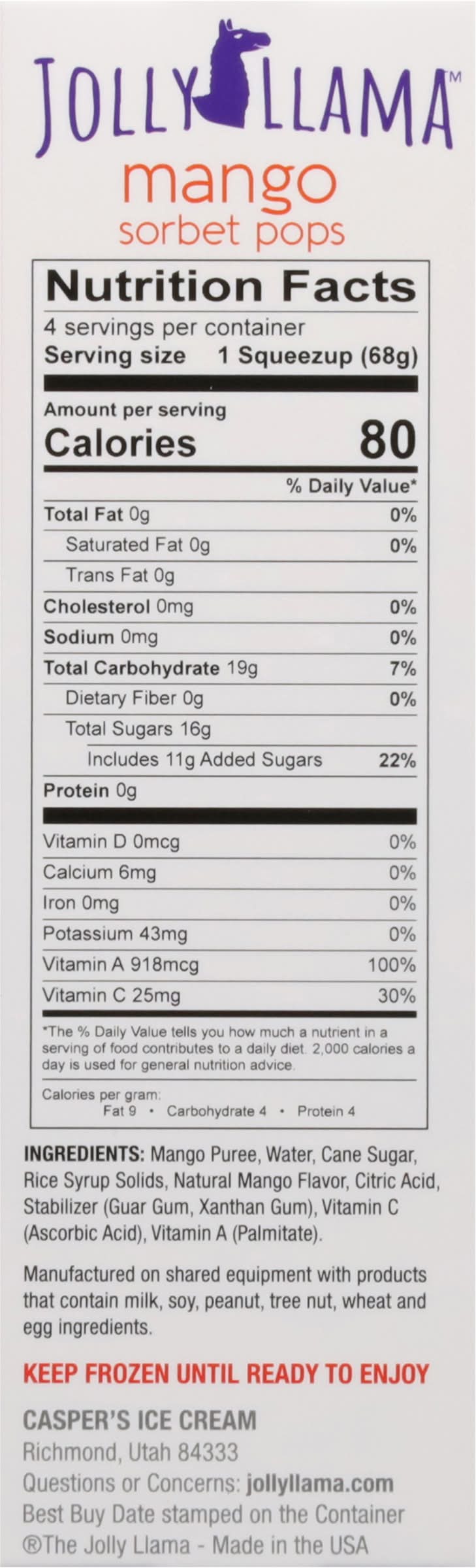 JOLLY LLAMA™

mango
sorbet pops

Nutrition Facts
4 servings per container
Serving size 1 Squeezup (68g)

Amount per serving
Calories 80

% Daily Value*

Total Fat 0g 0%
Saturated Fat 0g 0%
Trans Fat 0g
Cholesterol 0mg 0%
Sodium 0mg 0%
Total Carbohydrate 19g 7%
Dietary Fiber 0g 0%
Total Sugars 16g
Includes 11g Added Sugars 22%
Protein 0g

Vitamin D 0mcg 0%
Calcium 6mg 0%
Iron 0mg 0%
Potassium 43mg 0%
Vitamin A 918mcg 100%
Vitamin C 25mg 30%

*The % Daily Value tells you how much a nutrient in a serving of food contributes to a daily diet. 2,000 calories a day is used for general nutrition advice.

Calories per gram:
Fat 9 • Carbohydrate 4 • Protein 4

INGREDIENTS: Mango Puree, Water, Cane Sugar, Rice Syrup Solids, Natural Mango Flavor, Citric Acid, Stabilizer (Guar Gum, Xanthan Gum), Vitamin C (Ascorbic Acid), Vitamin A (Palmitate).

Manufactured on shared equipment with products that contain milk, soy, peanut, tree nut, wheat and egg ingredients.

KEEP FROZEN UNTIL READY TO ENJOY

CASPER'S ICE CREAM
Richmond, Utah 84333
Questions or Concerns: jollyllama.com
Best Buy Date stamped on the Container
®The Jolly Llama - Made in the USA